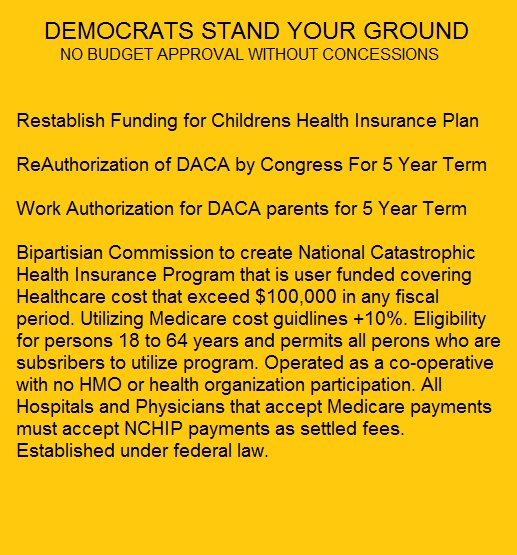 DEMOCRATS STAND YOUR GROUND
NO BUDGET APPROVAL WITHOUT CONCESSIONS

Restablish Funding for Childrens Health Insurance Plan

ReAuthorization of DACA by Congress For 5 Year Term

Work Authorization for DACA parents for 5 Year Term

Bipartisian Commission to create National Catastrophic Health Insurance Program that is user funded covering Healthcare cost that exceed \$100,000 in any fiscal period. Utilizing Medicare cost guidlines +10%. Eligibility for persons 18 to 64 years and permits all perons who are subsribers to utilize program. Operated as a co-operative with no HMO or health organization participation. All Hospitals and Physicians that accept Medicare payments must accept NCHIP payments as settled fees. Established under federal law.